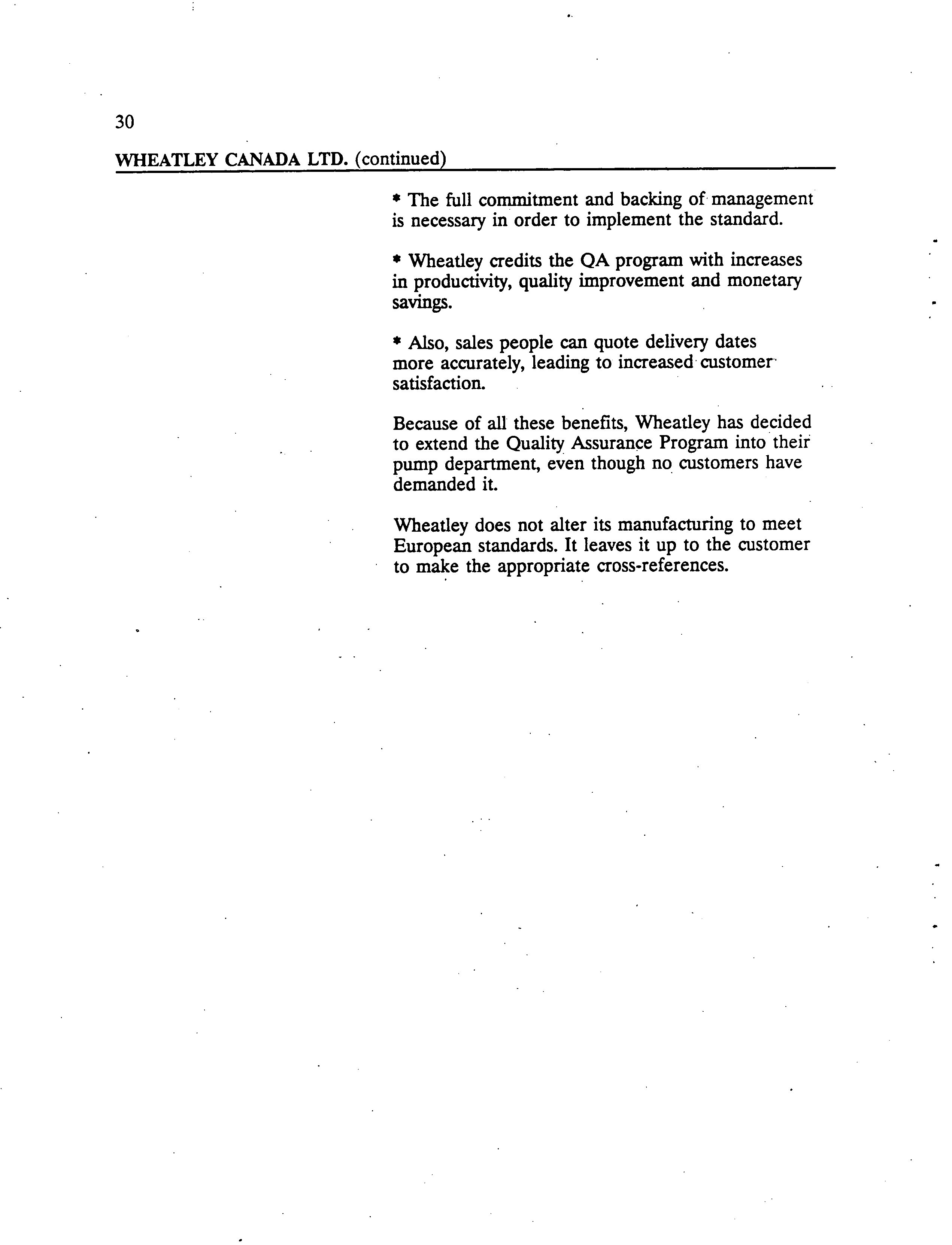 30

WHEATLEY CANADA LTD. (continued)

* The full commitment and backing of management is necessary in order to implement the standard.

* Wheatley credits the QA program with increases in productivity, quality improvement and monetary savings.

* Also, sales people can quote delivery dates more accurately, leading to increased customer satisfaction.

Because of all these benefits, Wheatley has decided to extend the Quality Assurance Program into their pump department, even though no customers have demanded it.

Wheatley does not alter its manufacturing to meet European standards. It leaves it up to the customer to make the appropriate cross-references.